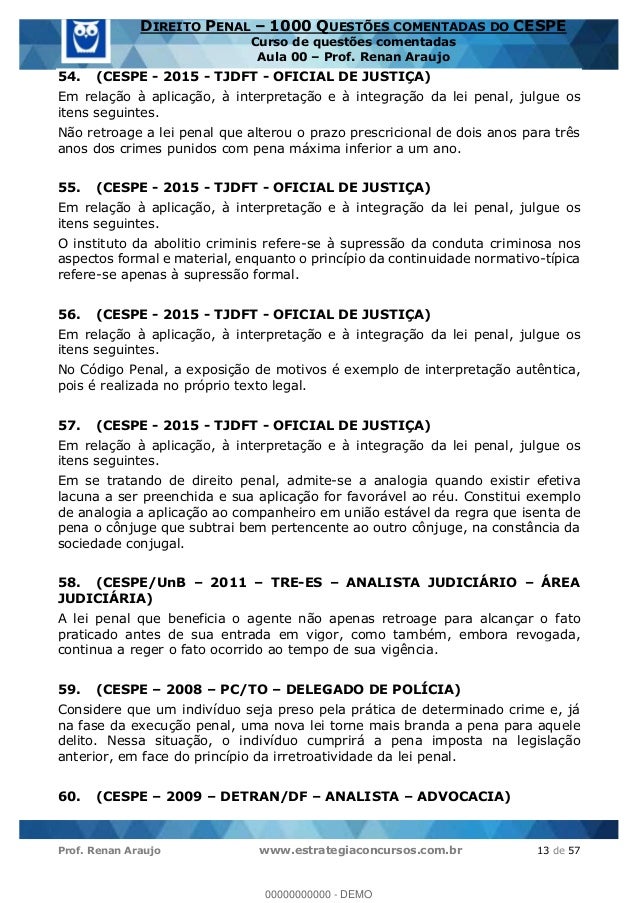 DIREITO PENAL – 1000 QUESTÕES COMENTADAS DO CESPE
Curso de questões comentadas
Aula 00 – Prof. Renan Araujo

54. (CESPE - 2015 - TJDFT - OFICIAL DE JUSTIÇA)
Em relação à aplicação, à interpretação e à integração da lei penal, julgue os itens seguintes.
Não retroage a lei penal que alterou o prazo prescricional de dois anos para três anos dos crimes punidos com pena máxima inferior a um ano.

55. (CESPE - 2015 - TJDFT - OFICIAL DE JUSTIÇA)
Em relação à aplicação, à interpretação e à integração da lei penal, julgue os itens seguintes.
O instituto da abolitio criminis refere-se à supressão da conduta criminosa nos aspectos formal e material, enquanto o princípio da continuidade normativo-típica refere-se apenas à supressão formal.

56. (CESPE - 2015 - TJDFT - OFICIAL DE JUSTIÇA)
Em relação à aplicação, à interpretação e à integração da lei penal, julgue os itens seguintes.
No Código Penal, a exposição de motivos é exemplo de interpretação autêntica, pois é realizada no próprio texto legal.

57. (CESPE - 2015 - TJDFT - OFICIAL DE JUSTIÇA)
Em relação à aplicação, à interpretação e à integração da lei penal, julgue os itens seguintes.
Em se tratando de direito penal, admite-se a analogia quando existir efetiva lacuna a ser preenchida e sua aplicação for favorável ao réu. Constitui exemplo de analogia a aplicação ao companheiro em união estável da regra que isenta de pena o cônjuge que subtrai bem pertencente ao outro cônjuge, na constância da sociedade conjugal.

58. (CESPE/UnB – 2011 – TRE-ES – ANALISTA JUDICIÁRIO – ÁREA JUDICIÁRIA)
A lei penal que beneficia o agente não apenas retroage para alcançar o fato praticado antes de sua entrada em vigor, como também, embora revogada, continua a reger o fato ocorrido ao tempo de sua vigência.

59. (CESPE – 2008 – PC/TO – DELEGADO DE POLÍCIA)
Considere que um indivíduo seja preso pela prática de determinado crime e, já na fase da execução penal, uma nova lei torne mais branda a pena para aquele delito. Nessa situação, o indivíduo cumprirá a pena imposta na legislação anterior, em face do princípio da irretroatividade da lei penal.

60. (CESPE – 2009 – DETRAN/DF – ANALISTA – ADVOCACIA)

Prof. Renan Araujo www.estrategiaconcursos.com.br 13 de 57

00000000000 - DEMO